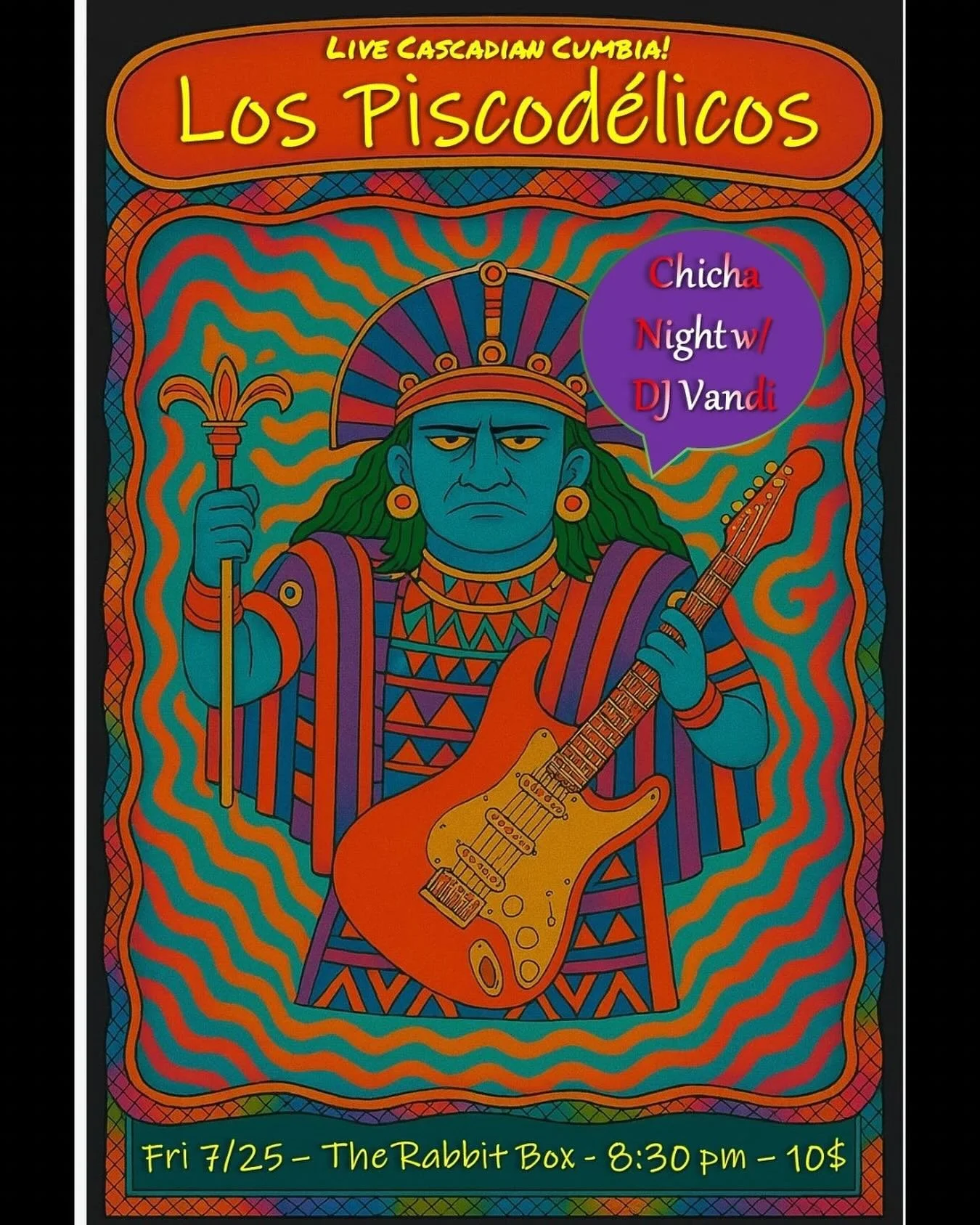 LIVE CASCADIAN CUMBIA!
Los Piscodélicos

Chicha Night w/ DJ Vandi

Fri 7/25 – The Rabbit Box - 8:30 pm – 10$